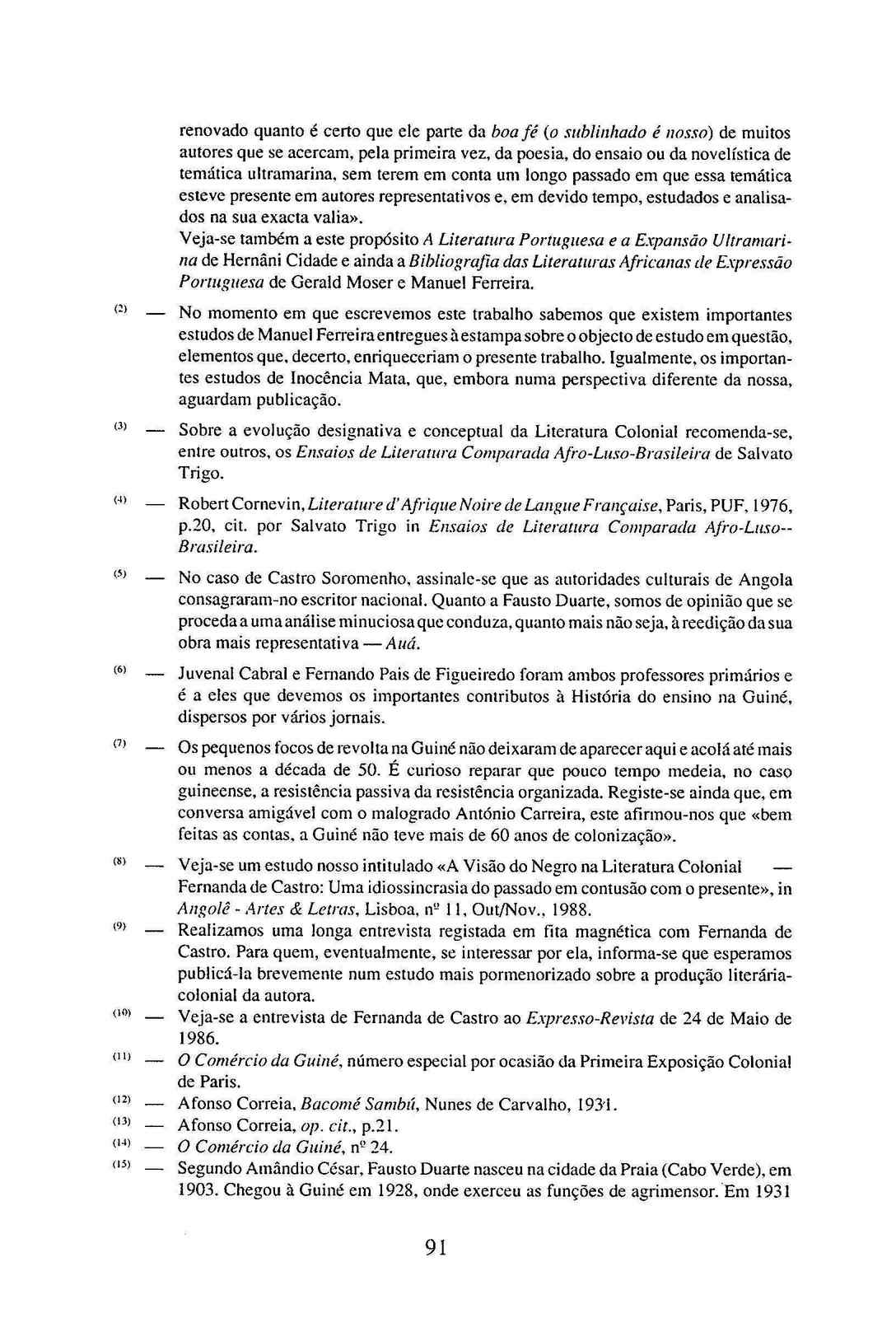 renovado quanto é certo que ele parte da boa fé (o sublinhado é nosso) de muitos autores que se acercam, pela primeira vez, da poesia, do ensaio ou da novelística de temática ultramarina, sem terem em conta um longo passado em que essa temática esteve presente em autores representativos e, em devido tempo, estudados e analisados na sua exacta valia».
Veja-se também a este propósito A Literatura Portuguesa e a Expansão Ultramarina de Hernâni Cidade e ainda a Bibliografia das Literaturas Africanas de Expressão Portuguesa de Gerald Moser e Manuel Ferreira.

(2) — No momento em que escrevemos este trabalho sabemos que existem importantes estudos de Manuel Ferreira entregues à estampa sobre o objecto de estudo em questão, elementos que, decerto, enriqueceriam o presente trabalho. Igualmente, os importantes estudos de Inocência Mata, que, embora numa perspectiva diferente da nossa, aguardam publicação.

(3) — Sobre a evolução designativa e conceptual da Literatura Colonial recomenda-se, entre outros, os Ensaios de Literatura Comparada Afro-Luso-Brasileira de Salvato Trigo.

(4) — Robert Cornevin, Literature d'Afrique Noire de Langue Française, Paris, PUF, 1976, p.20, cit. por Salvato Trigo in Ensaios de Literatura Comparada Afro-Luso--Brasileira.

(5) — No caso de Castro Soromenho, assinale-se que as autoridades culturais de Angola consagraram-no escritor nacional. Quanto a Fausto Duarte, somos de opinião que se proceda a uma análise minuciosa que conduza, quanto mais não seja, à reedição da sua obra mais representativa — Auá.

(6) — Juvenal Cabral e Fernando Pais de Figueiredo foram ambos professores primários e é a eles que devemos os importantes contributos à História do ensino na Guiné, dispersos por vários jornais.

(7) — Os pequenos focos de revolta na Guiné não deixaram de aparecer aqui e acolá até mais ou menos a década de 50. É curioso reparar que pouco tempo medeia, no caso guineense, a resistência passiva da resistência organizada. Registe-se ainda que, em conversa amigável com o malogrado António Carreira, este afirmou-nos que «bem feitas as contas, a Guiné não teve mais de 60 anos de colonização».

(8) — Veja-se um estudo nosso intitulado «A Visão do Negro na Literatura Colonial — Fernanda de Castro: Uma idiossincrasia do passado em contusão com o presente», in Angolê - Artes & Letras, Lisboa, nº 11, Out/Nov., 1988.

(9) — Realizamos uma longa entrevista registada em fita magnética com Fernanda de Castro. Para quem, eventualmente, se interessar por ela, informa-se que esperamos publicá-la brevemente num estudo mais pormenorizado sobre a produção literária-colonial da autora.

(10) — Veja-se a entrevista de Fernanda de Castro ao Expresso-Revista de 24 de Maio de 1986.

(11) — O Comércio da Guiné, número especial por ocasião da Primeira Exposição Colonial de Paris.

(12) — Afonso Correia, Bacomé Sambú, Nunes de Carvalho, 1931.

(13) — Afonso Correia, op. cit., p.21.

(14) — O Comércio da Guiné, nº 24.

(15) — Segundo Amândio César, Fausto Duarte nasceu na cidade da Praia (Cabo Verde), em 1903. Chegou à Guiné em 1928, onde exerceu as funções de agrimensor. Em 1931

91